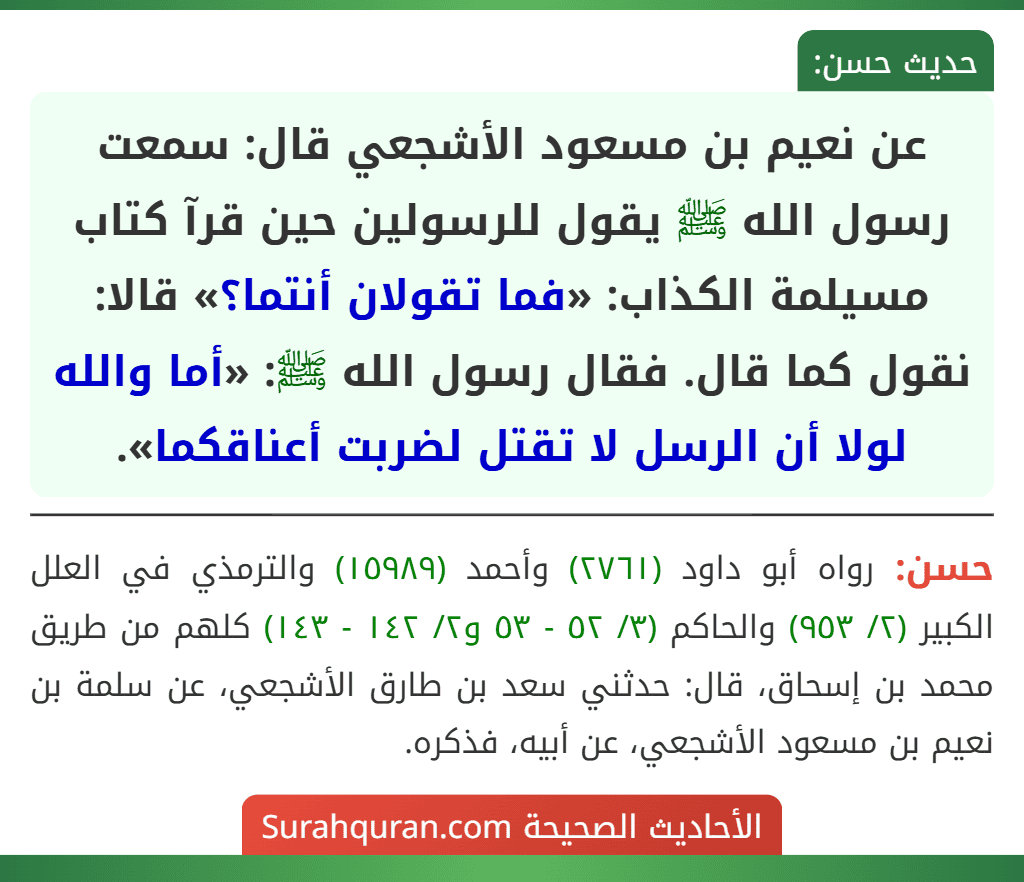 حديث حسن:

عن نعيم بن مسعود الأشجعي قال: سمعت رسول الله ﷺ يقول للرسولين حين قرآ كتاب مسيلمة الكذاب: «فما تقولان أنتما؟» قالا: نقول كما قال. فقال رسول الله ﷺ: «أما والله لولا أن الرسل لا تقتل لضربت أعناقكما».

حسن: رواه أبو داود (٢٧٦١) وأحمد (١٥٩٨٩) والترمذي في العلل الكبير (٢/ ٩٥٣) والحاكم (٣/ ٥٢ - ٥٣ و٢/ ١٤٢ - ١٤٣) كلهم من طريق محمد بن إسحاق، قال: حدثني سعد بن طارق الأشجعي، عن سلمة بن نعيم بن مسعود الأشجعي، عن أبيه، فذكره.

الأحاديث الصحيحة Surahquran.com